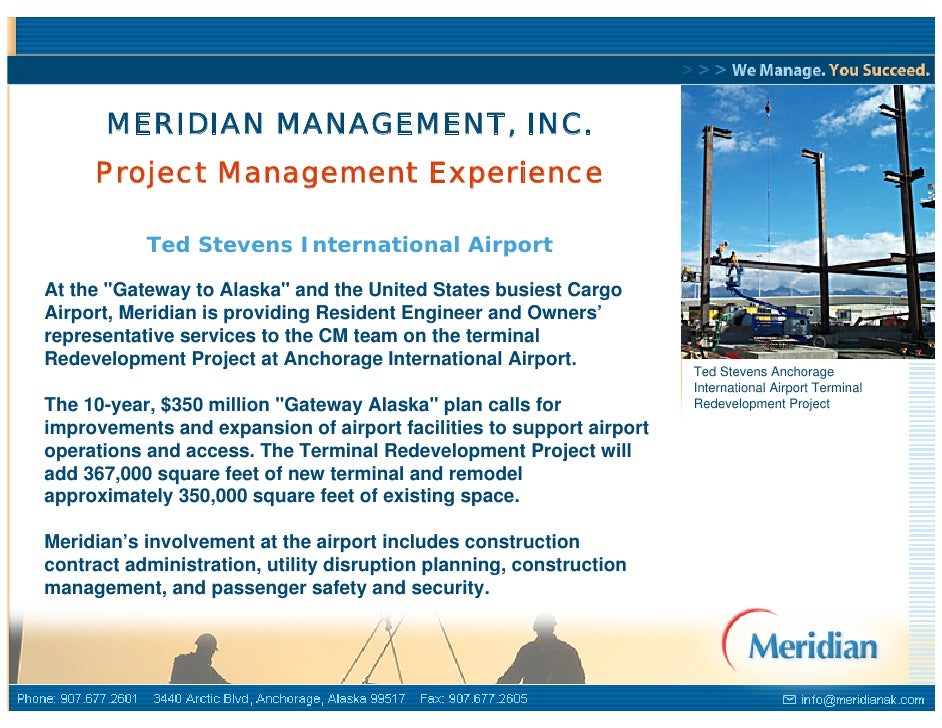 > > > We Manage. You Succeed.

MERIDIAN MANAGEMENT, INC.

Project Management Experience

Ted Stevens International Airport

At the "Gateway to Alaska" and the United States busiest Cargo Airport, Meridian is providing Resident Engineer and Owners' representative services to the CM team on the terminal Redevelopment Project at Anchorage International Airport.

The 10-year, $350 million "Gateway Alaska" plan calls for improvements and expansion of airport facilities to support airport operations and access. The Terminal Redevelopment Project will add 367,000 square feet of new terminal and remodel approximately 350,000 square feet of existing space.

Meridian's involvement at the airport includes construction contract administration, utility disruption planning, construction management, and passenger safety and security.

Ted Stevens Anchorage International Airport Terminal Redevelopment Project

Meridian

Phone: 907.677.2601 3440 Arctic Blvd, Anchorage, Alaska 99517 Fax: 907.677.2605

info@meridianak.com